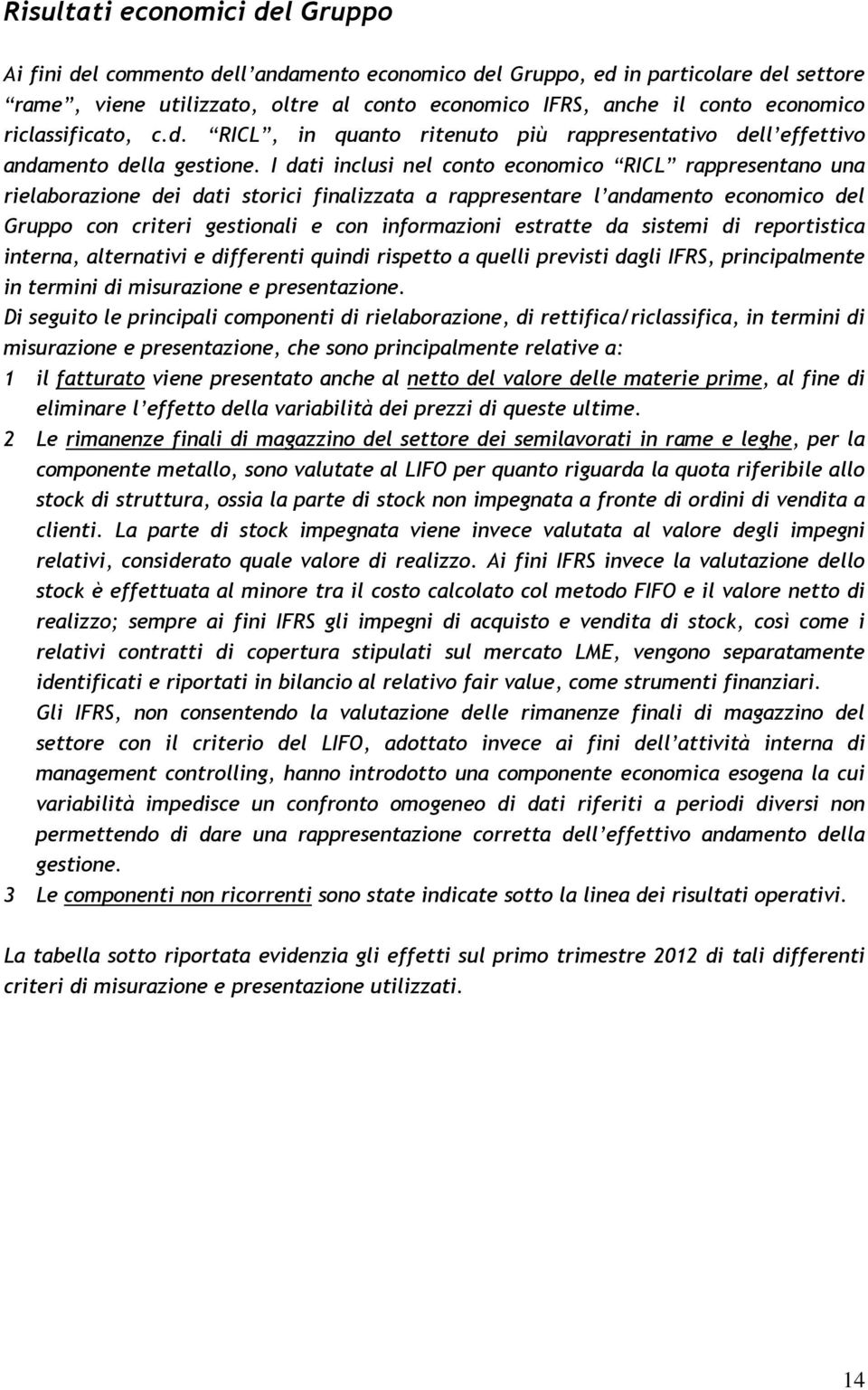 Risultati economici del Gruppo

Ai fini del commento dell'andamento economico del Gruppo, ed in particolare del settore "rame", viene utilizzato, oltre al conto economico IFRS, anche il conto economico riclassificato, c.d. "RICL", in quanto ritenuto più rappresentativo dell'effettivo andamento della gestione. I dati inclusi nel conto economico "RICL" rappresentano una rielaborazione dei dati storici finalizzata a rappresentare l'andamento economico del Gruppo con criteri gestionali e con informazioni estratte da sistemi di reportistica interna, alternativi e differenti quindi rispetto a quelli previsti dagli IFRS, principalmente in termini di misurazione e presentazione.
Di seguito le principali componenti di rielaborazione, di rettifica/riclassifica, in termini di misurazione e presentazione, che sono principalmente relative a:
1 il fatturato viene presentato anche al netto del valore delle materie prime, al fine di eliminare l'effetto della variabilità dei prezzi di queste ultime.
2 Le rimanenze finali di magazzino del settore dei semilavorati in rame e leghe, per la componente metallo, sono valutate al LIFO per quanto riguarda la quota riferibile allo stock di struttura, ossia la parte di stock non impegnata a fronte di ordini di vendita a clienti. La parte di stock impegnata viene invece valutata al valore degli impegni relativi, considerato quale valore di realizzo. Ai fini IFRS invece la valutazione dello stock è effettuata al minore tra il costo calcolato col metodo FIFO e il valore netto di realizzo; sempre ai fini IFRS gli impegni di acquisto e vendita di stock, così come i relativi contratti di copertura stipulati sul mercato LME, vengono separatamente identificati e riportati in bilancio al relativo fair value, come strumenti finanziari.
Gli IFRS, non consentendo la valutazione delle rimanenze finali di magazzino del settore con il criterio del LIFO, adottato invece ai fini dell'attività interna di management controlling, hanno introdotto una componente economica esogena la cui variabilità impedisce un confronto omogeneo di dati riferiti a periodi diversi non permettendo di dare una rappresentazione corretta dell'effettivo andamento della gestione.
3 Le componenti non ricorrenti sono state indicate sotto la linea dei risultati operativi.

La tabella sotto riportata evidenzia gli effetti sul primo trimestre 2012 di tali differenti criteri di misurazione e presentazione utilizzati.

14